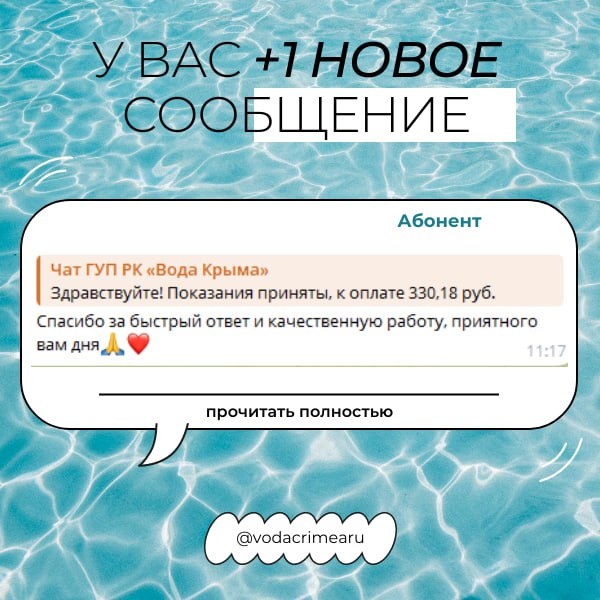 У ВАС +1 НОВОЕ СООБЩЕНИЕ

Абонент

Чат ГУП РК «Вода Крыма»
Здравствуйте! Показания приняты, к оплате 330,18 руб.

Спасибо за быстрый ответ и качественную работу, приятного вам дня🙏❤️

11:17

прочитать полностью

@vodacrimearu